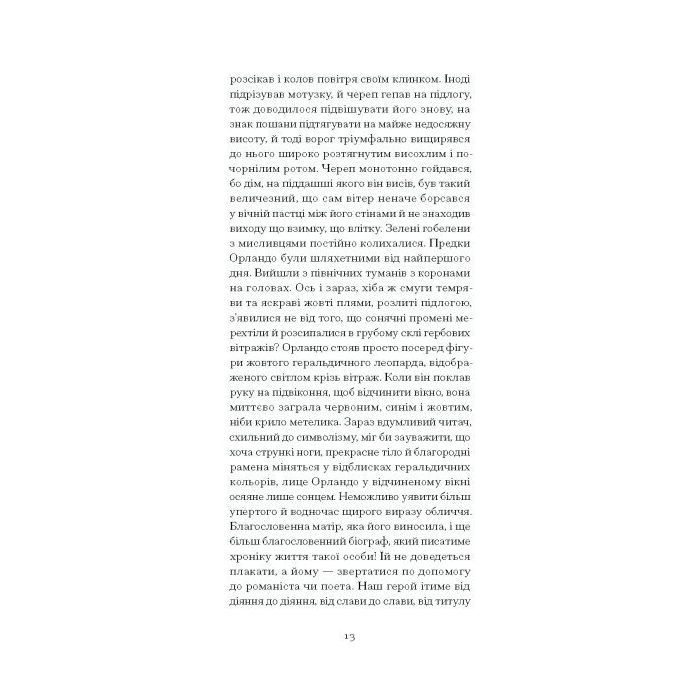 розсікав і колов повітря своїм клинком. Іноді підрізував мотузку, й череп гепав на підлогу, тож доводилося підвішувати його знову, на знак пошани підтягувати на майже недосяжну висоту, й тоді ворог тріумфально вищирявся до нього широко розтягнутим висохлим і почорнілим ротом. Череп монотонно гойдався, бо дім, на піддашші якого він висів, був такий величезний, що сам вітер неначе борсався у вічній пастці між його стінами й не знаходив виходу що взимку, що влітку. Зелені гобелени з мисливцями постійно колихалися. Предки Орландо були шляхетними від найпершого дня. Вийшли з північних туманів з коронами на головах. Ось і зараз, хіба ж смуги темряви та яскраві жовті плями, розлиті підлогою, з'явилися не від того, що сонячні промені мерехтіли й розсипалися в грубому склі гербових вітражів? Орландо стояв просто посеред фігури жовтого геральдичного леопарда, відображеного світлом крізь вітраж. Коли він поклав руку на підвіконня, щоб відчинити вікно, вона миттєво заграла червоним, синім і жовтим, ніби крило метелика. Зараз вдумливий читач, схильний до символізму, міг би зауважити, що хоча стрункі ноги, прекрасне тіло й благородні рамена міняться у відблисках геральдичних кольорів, лице Орландо у відчиненому вікні осяяне лише сонцем. Неможливо уявити більш упертого й водночас щирого виразу обличчя. Благословенна матір, яка його виносила, і ще більш благословенний біограф, який писатиме хроніку життя такої особи! Їй не доведеться плакати, а йому — звертатися по допомогу до романіста чи поета. Наш герой ітиме від діяння до діяння, від слави до слави, від титулу

13